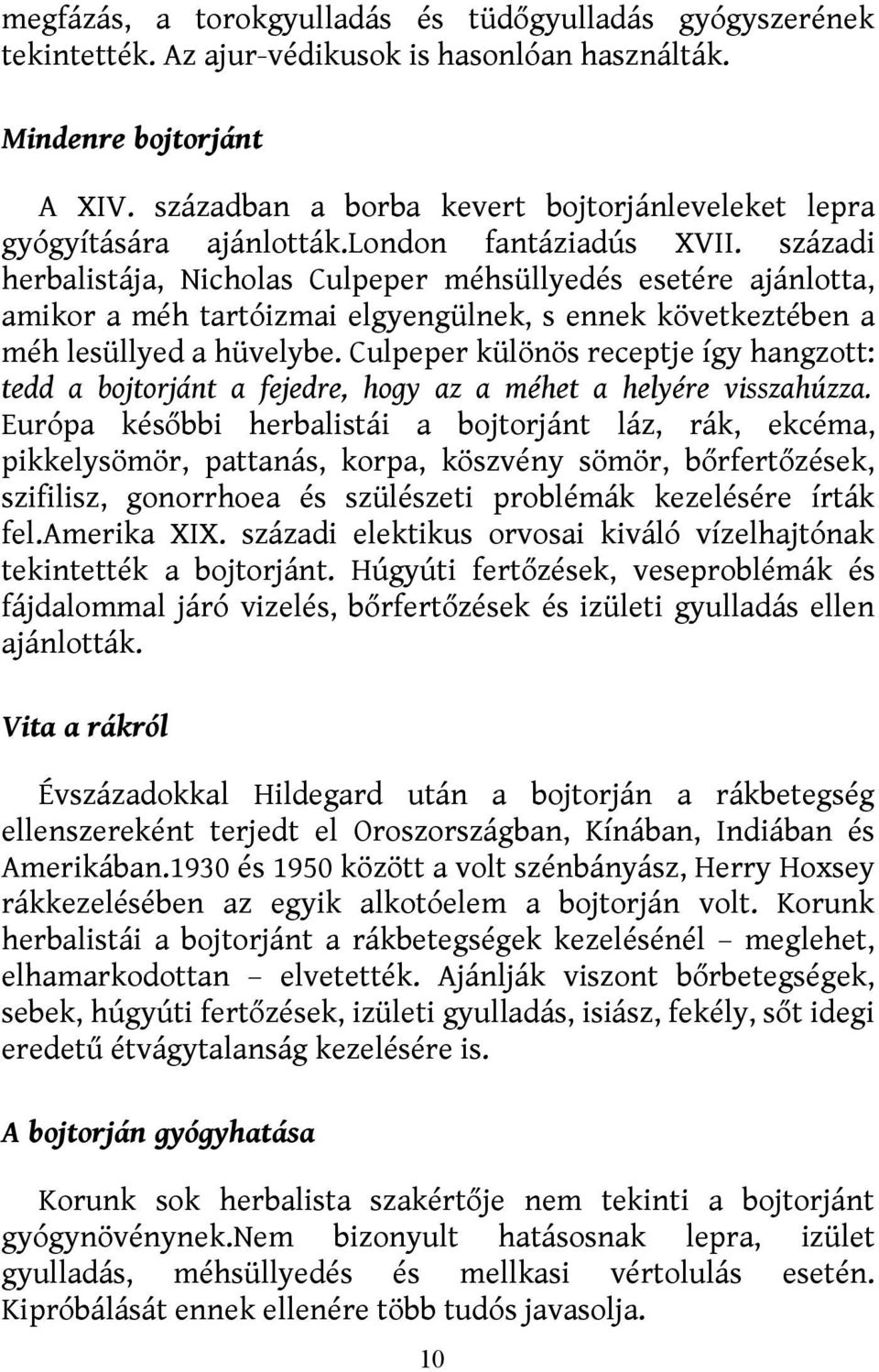 megfázás, a torokgyulladás és tüdőgyulladás gyógyszerének tekintették. Az ajur-védikusok is hasonlóan használták.

Mindenre bojtorjánt

A XIV. században a borba kevert bojtorjánleveleket lepra gyógyítására ajánlották.London fantáziadús XVII. századi herbalistája, Nicholas Culpeper méhsüllyedés esetére ajánlotta, amikor a méh tartóizmai elgyengülnek, s ennek következtében a méh lesüllyed a hüvelybe. Culpeper különös receptje így hangzott: tedd a bojtorjánt a fejedre, hogy az a méhet a helyére visszahúzza. Európa későbbi herbalistái a bojtorjánt láz, rák, ekcéma, pikkelysömör, pattanás, korpa, köszvény sömör, bőrfertőzések, szifilisz, gonorrhoea és szülészeti problémák kezelésére írták fel.Amerika XIX. századi elektikus orvosai kiváló vízelhajtónak tekintették a bojtorjánt. Húgyúti fertőzések, veseproblémák és fájdalommal járó vizelés, bőrfertőzések és izületi gyulladás ellen ajánlották.

Vita a rákról

Évszázadokkal Hildegard után a bojtorján a rákbetegség ellenszereként terjedt el Oroszországban, Kínában, Indiában és Amerikában.1930 és 1950 között a volt szénbányász, Herry Hoxsey rákkezelésében az egyik alkotóelem a bojtorján volt. Korunk herbalistái a bojtorjánt a rákbetegségek kezelésénél – meglehet, elhamarkodottan – elvetették. Ajánlják viszont bőrbetegségek, sebek, húgyúti fertőzések, izületi gyulladás, isiász, fekély, sőt idegi eredetű étvágytalanság kezelésére is.

A bojtorján gyógyhatása

Korunk sok herbalista szakértője nem tekinti a bojtorjánt gyógynövénynek.Nem bizonyult hatásosnak lepra, izület gyulladás, méhsüllyedés és mellkasi vértolulás esetén. Kipróbálását ennek ellenére több tudós javasolja.

10